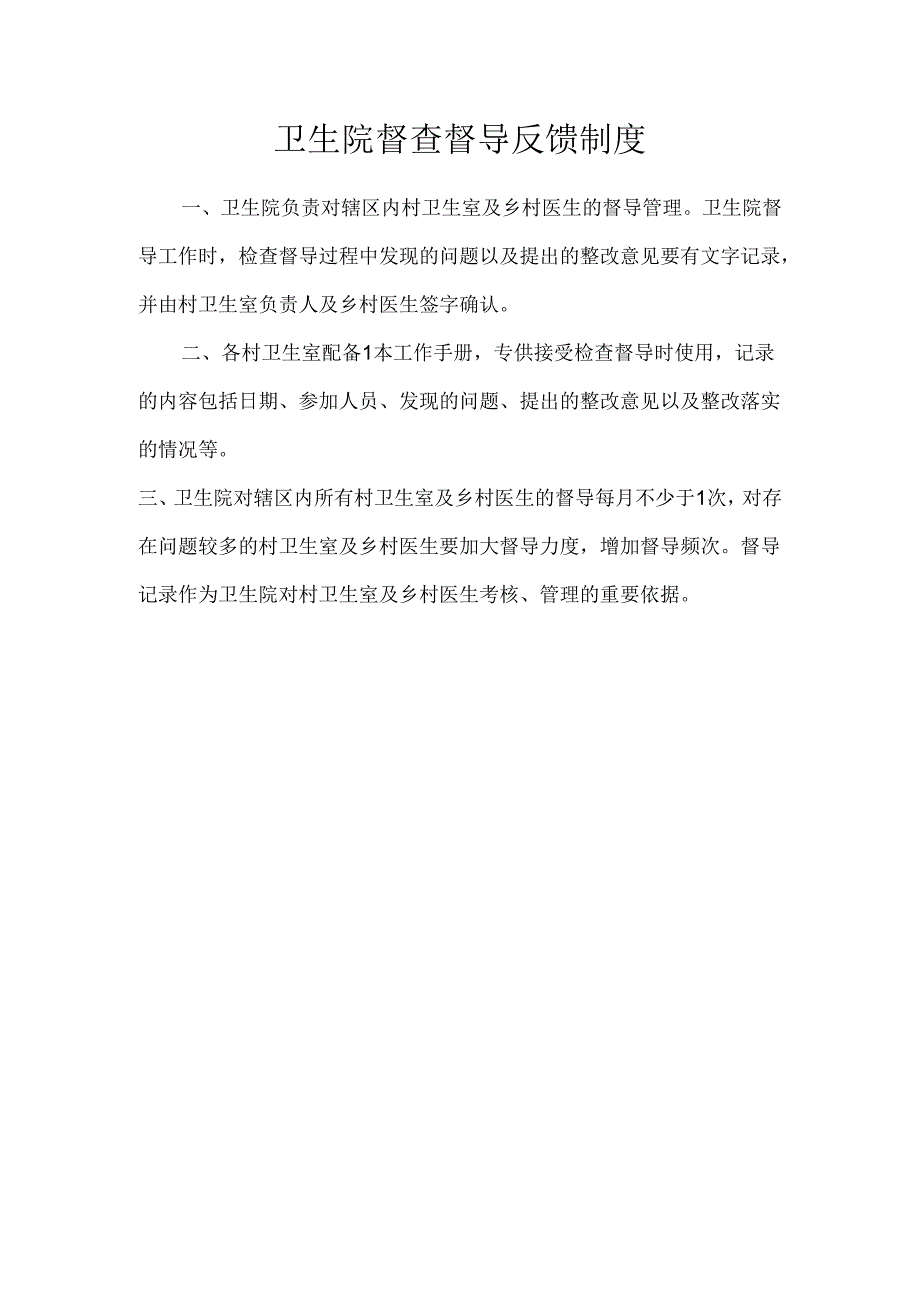 卫生院督查督导反馈制度

一、卫生院负责对辖区内村卫生室及乡村医生的督导管理。卫生院督导工作时，检查督导过程中发现的问题以及提出的整改意见要有文字记录，并由村卫生室负责人及乡村医生签字确认。

二、各村卫生室配备1本工作手册，专供接受检查督导时使用，记录的内容包括日期、参加人员、发现的问题、提出的整改意见以及整改落实的情况等。

三、卫生院对辖区内所有村卫生室及乡村医生的督导每月不少于1次，对存在问题较多的村卫生室及乡村医生要加大督导力度，增加督导频次。督导记录作为卫生院对村卫生室及乡村医生考核、管理的重要依据。